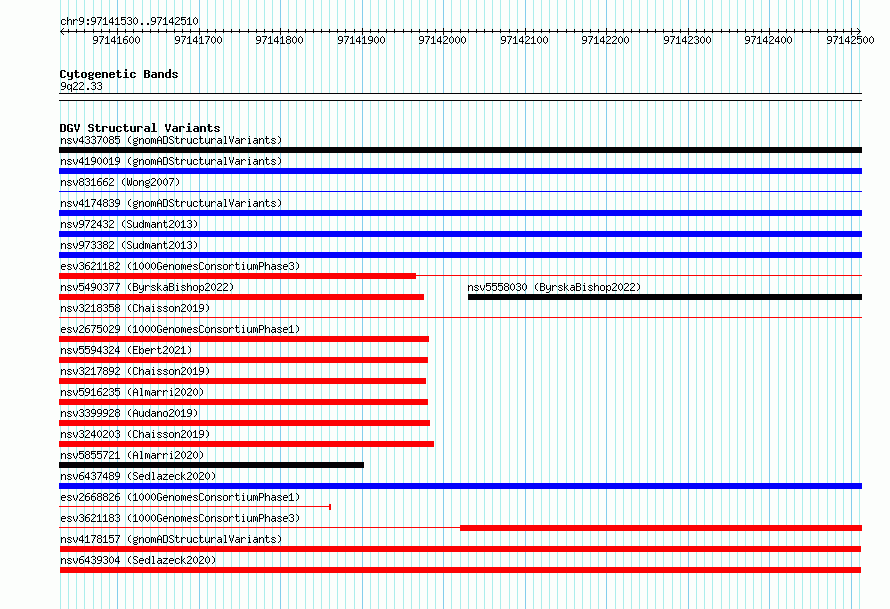 chr9:97141530..97142510

97141600 97141700 97141800 97141900 97142000 97142100 97142200 97142300 97142400 97142500

Cytogenetic Bands
9q22.33

DGV Structural Variants
nsv4337085 (gnomADStructuralVariants)
nsv4190019 (gnomADStructuralVariants)
nsv831662 (Wong2007)
nsv4174839 (gnomADStructuralVariants)
nsv972432 (Sudmant2013)
nsv973382 (Sudmant2013)
esv3621182 (1000GenomesConsortiumPhase3)
nsv5490377 (ByrskaBishop2022)
nsv5558030 (ByrskaBishop2022)
nsv3218358 (Chaisson2019)
esv2675029 (1000GenomesConsortiumPhase1)
nsv5594324 (Ebert2021)
nsv3217892 (Chaisson2019)
nsv5916235 (Almarri2020)
nsv3399928 (Audano2019)
nsv3240203 (Chaisson2019)
nsv5855721 (Almarri2020)
nsv6437489 (Sedlazeck2020)
esv2668826 (1000GenomesConsortiumPhase1)
esv3621183 (1000GenomesConsortiumPhase3)
nsv4178157 (gnomADStructuralVariants)
nsv6439304 (Sedlazeck2020)